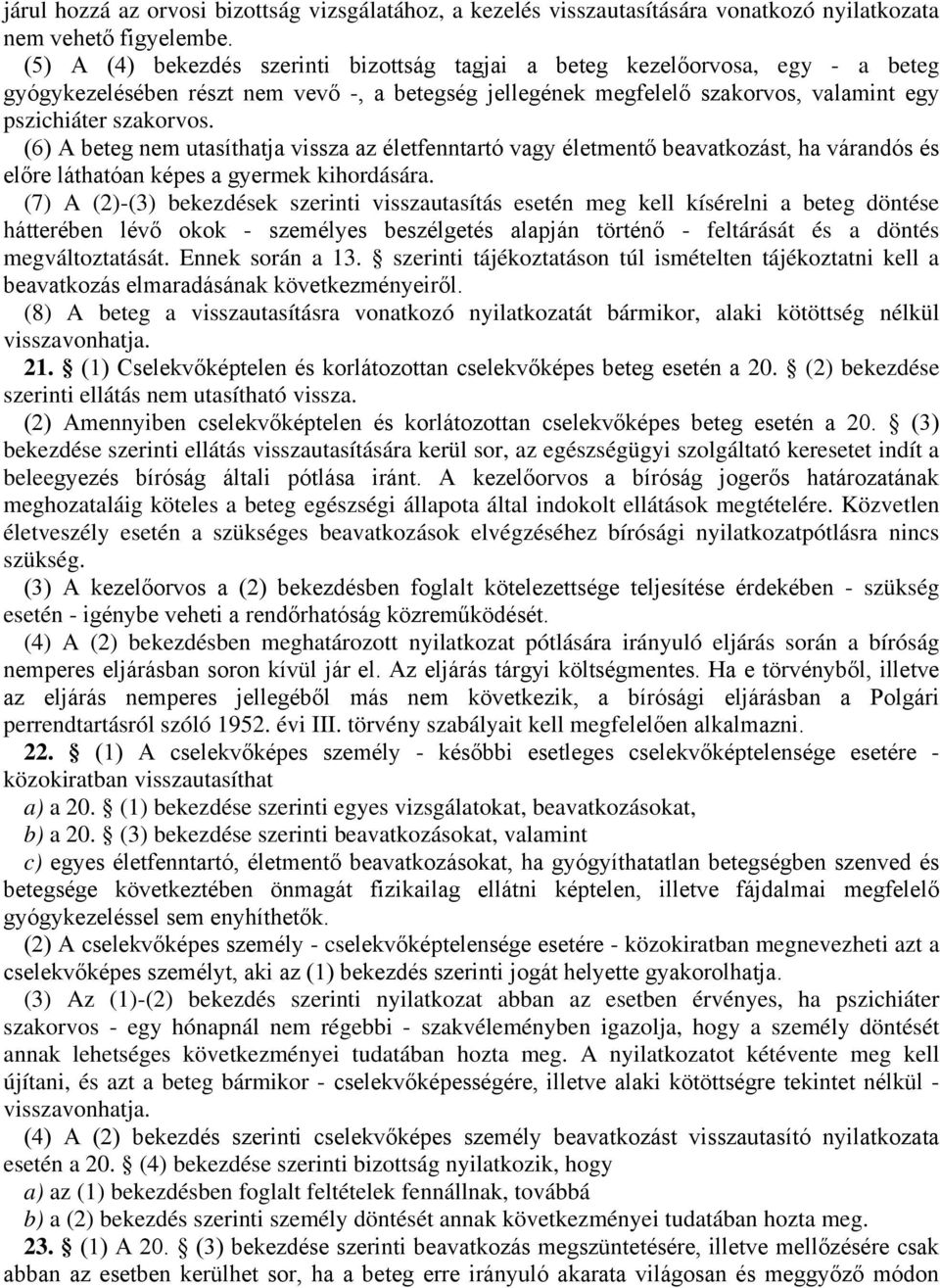 járul hozzá az orvosi bizottság vizsgálatához, a kezelés visszautasítására vonatkozó nyilatkozata nem vehető figyelembe.

(5) A (4) bekezdés szerinti bizottság tagjai a beteg kezelőorvosa, egy - a beteg gyógykezelésében részt nem vevő -, a betegség jellegének megfelelő szakorvos, valamint egy pszichiáter szakorvos.

(6) A beteg nem utasíthatja vissza az életfenntartó vagy életmentő beavatkozást, ha várandós és előre láthatóan képes a gyermek kihordására.

(7) A (2)-(3) bekezdések szerinti visszautasítás esetén meg kell kísérelni a beteg döntése hátterében lévő okok - személyes beszélgetés alapján történő - feltárását és a döntés megváltoztatását. Ennek során a 13. § szerinti tájékoztatáson túl ismételten tájékoztatni kell a beavatkozás elmaradásának következményeiről.

(8) A beteg a visszautasításra vonatkozó nyilatkozatát bármikor, alaki kötöttség nélkül visszavonhatja.

21. § (1) Cselekvőképtelen és korlátozottan cselekvőképes beteg esetén a 20. § (2) bekezdése szerinti ellátás nem utasítható vissza.

(2) Amennyiben cselekvőképtelen és korlátozottan cselekvőképes beteg esetén a 20. § (3) bekezdése szerinti ellátás visszautasítására kerül sor, az egészségügyi szolgáltató keresetet indít a beleegyezés bíróság általi pótlása iránt. A kezelőorvos a bíróság jogerős határozatának meghozataláig köteles a beteg egészségi állapota által indokolt ellátások megtételére. Közvetlen életveszély esetén a szükséges beavatkozások elvégzéséhez bírósági nyilatkozatpótlásra nincs szükség.

(3) A kezelőorvos a (2) bekezdésben foglalt kötelezettsége teljesítése érdekében - szükség esetén - igénybe veheti a rendőrhatóság közreműködését.

(4) A (2) bekezdésben meghatározott nyilatkozat pótlására irányuló eljárás során a bíróság nemperes eljárásban soron kívül jár el. Az eljárás tárgyi költségmentes. Ha e törvényből, illetve az eljárás nemperes jellegéből más nem következik, a bírósági eljárásban a Polgári perrendtartásról szóló 1952. évi III. törvény szabályait kell megfelelően alkalmazni.

22. § (1) A cselekvőképes személy - későbbi esetleges cselekvőképtelensége esetére - közokiratban visszautasíthat

a) a 20. § (1) bekezdése szerinti egyes vizsgálatokat, beavatkozásokat,

b) a 20. § (3) bekezdése szerinti beavatkozásokat, valamint

c) egyes életfenntartó, életmentő beavatkozásokat, ha gyógyíthatatlan betegségben szenved és betegsége következtében önmagát fizikailag ellátni képtelen, illetve fájdalmai megfelelő gyógykezeléssel sem enyhíthetők.

(2) A cselekvőképes személy - cselekvőképtelensége esetére - közokiratban megnevezheti azt a cselekvőképes személyt, aki az (1) bekezdés szerinti jogát helyette gyakorolhatja.

(3) Az (1)-(2) bekezdés szerinti nyilatkozat abban az esetben érvényes, ha pszichiáter szakorvos - egy hónapnál nem régebbi - szakvéleményben igazolja, hogy a személy döntését annak lehetséges következményei tudatában hozta meg. A nyilatkozatot kétévente meg kell újítani, és azt a beteg bármikor - cselekvőképességére, illetve alaki kötöttségre tekintet nélkül - visszavonhatja.

(4) A (2) bekezdés szerinti cselekvőképes személy beavatkozást visszautasító nyilatkozata esetén a 20. § (4) bekezdése szerinti bizottság nyilatkozik, hogy

a) az (1) bekezdésben foglalt feltételek fennállnak, továbbá

b) a (2) bekezdés szerinti személy döntését annak következményei tudatában hozta meg.

23. § (1) A 20. § (3) bekezdése szerinti beavatkozás megszüntetésére, illetve mellőzésére csak abban az esetben kerülhet sor, ha a beteg erre irányuló akarata világosan és meggyőző módon